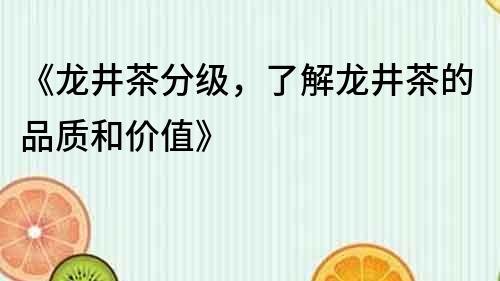 《龙井茶分级，了解龙井茶的品质和价值》